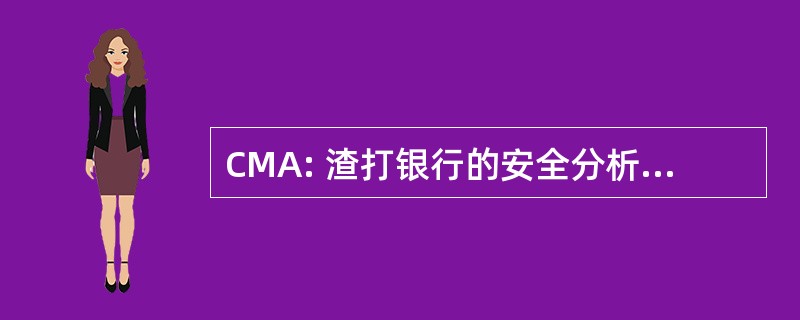 CMA: 渣打银行的安全分析...